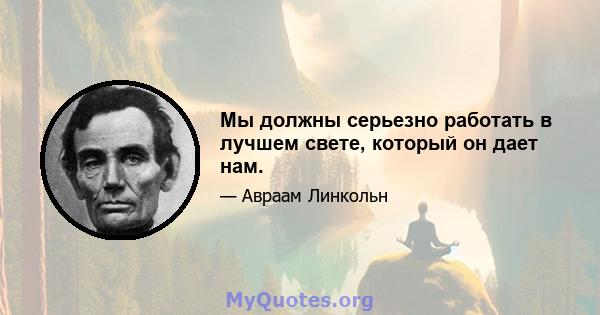 Мы должны серьезно работать в лучшем свете, который он дает нам.

— Авраам Линкольн

MyQuotes.org